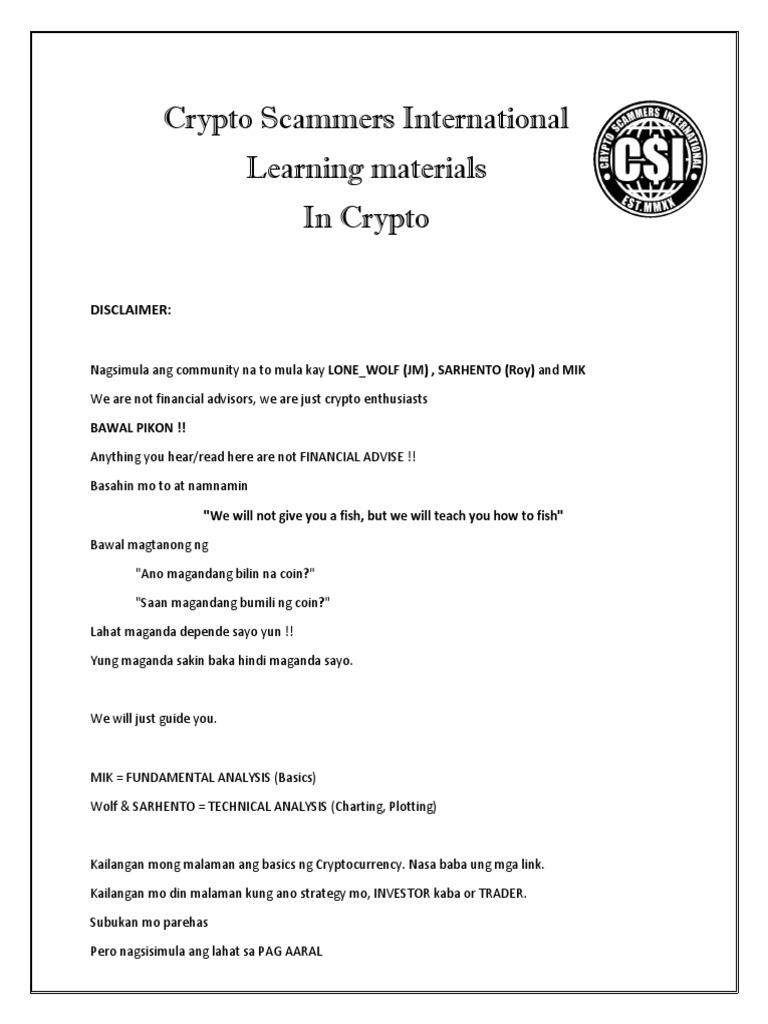 Crypto Scammers International
Learning materials
In Crypto

CRYPTO SCAMMERS INTERNATIONAL
CSI
EST.MMXX

DISCLAIMER:

Nagsimula ang community na to mula kay LONE_WOLF (JM) , SARHENTO (Roy) and MIK

We are not financial advisors, we are just crypto enthusiasts

BAWAL PIKON !!

Anything you hear/read here are not FINANCIAL ADVISE !!

Basahin mo to at namnamin

"We will not give you a fish, but we will teach you how to fish"

Bawal magtanong ng

"Ano magandang bilin na coin?"

"Saan magandang bumili ng coin?"

Lahat maganda depende sayo yun !!

Yung maganda sakin baka hindi maganda sayo.

We will just guide you.

MIK = FUNDAMENTAL ANALYSIS (Basics)

Wolf & SARHENTO = TECHNICAL ANALYSIS (Charting, Plotting)

Kailangan mong malaman ang basics ng Cryptocurrency. Nasa baba ung mga link.

Kailangan mo din malaman kung ano strategy mo, INVESTOR kaba or TRADER.

Subukan mo parehas

Pero nagsisimula ang lahat sa PAG AARAL